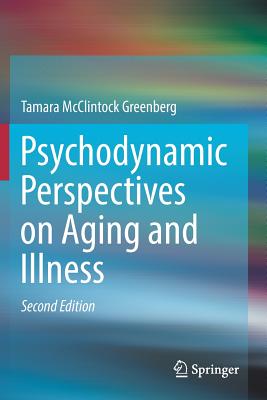 Tamara McClintock Greenberg

Psychodynamic Perspectives on Aging and Illness

Second Edition

Springer